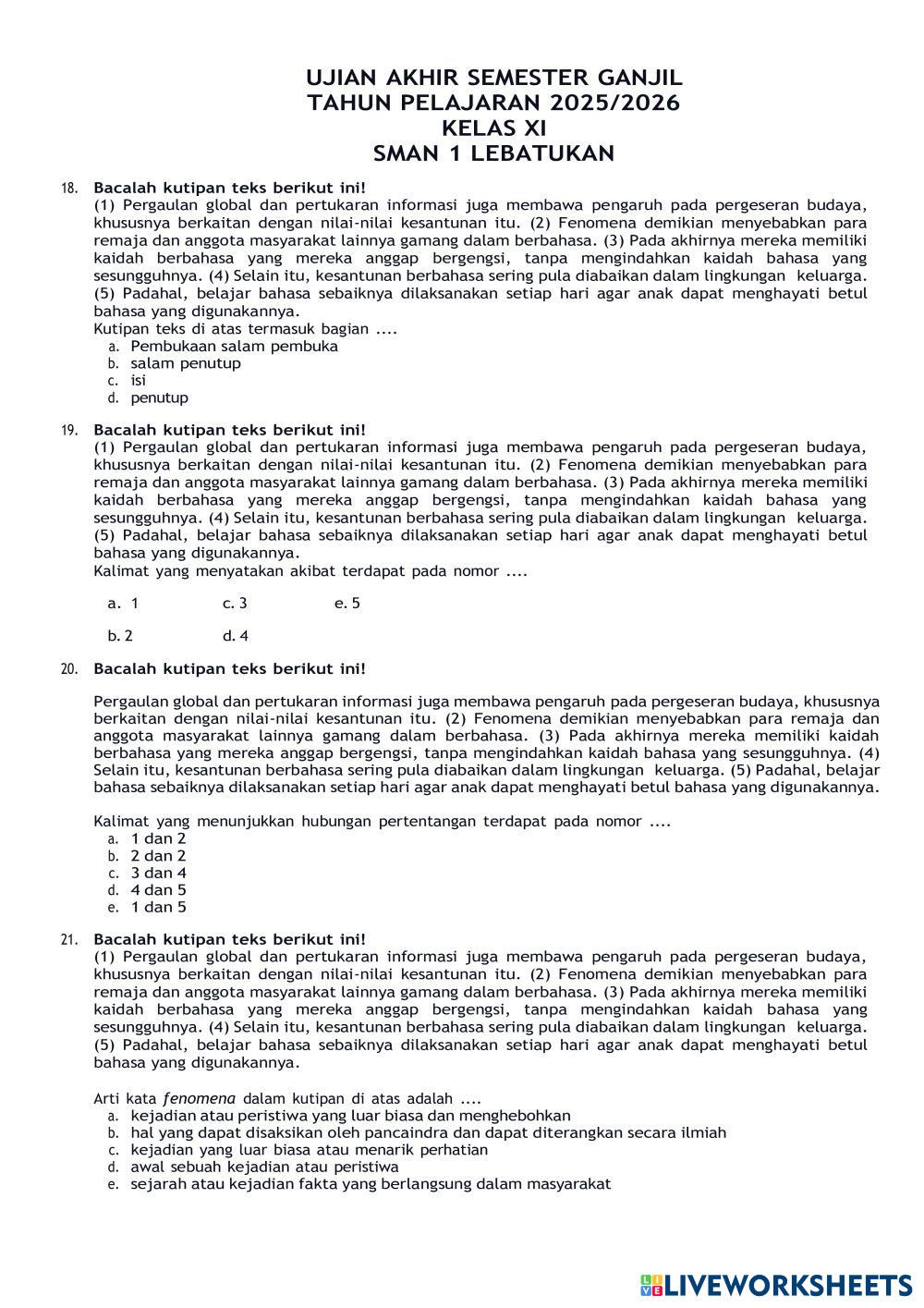 UJIAN AKHIR SEMESTER GANJIL
TAHUN PELAJARAN 2025/2026
KELAS XI
SMAN 1 LEBATUKAN

18. Bacalah kutipan teks berikut ini!
(1) Pergaulan global dan pertukaran informasi juga membawa pengaruh pada pergeseran budaya, khususnya berkaitan dengan nilai-nilai kesantunan itu. (2) Fenomena demikian menyebabkan para remaja dan anggota masyarakat lainnya gamang dalam berbahasa. (3) Pada akhirnya mereka memiliki kaidah berbahasa yang mereka anggap bergengsi, tanpa mengindahkan kaidah bahasa yang sesungguhnya. (4) Selain itu, kesantunan berbahasa sering pula diabaikan dalam lingkungan keluarga. (5) Padahal, belajar bahasa sebaiknya dilaksanakan setiap hari agar anak dapat menghayati betul bahasa yang digunakannya.
Kutipan teks di atas termasuk bagian ....
a. Pembukaan salam pembuka
b. salam penutup
c. isi
d. penutup

19. Bacalah kutipan teks berikut ini!
(1) Pergaulan global dan pertukaran informasi juga membawa pengaruh pada pergeseran budaya, khususnya berkaitan dengan nilai-nilai kesantunan itu. (2) Fenomena demikian menyebabkan para remaja dan anggota masyarakat lainnya gamang dalam berbahasa. (3) Pada akhirnya mereka memiliki kaidah berbahasa yang mereka anggap bergengsi, tanpa mengindahkan kaidah bahasa yang sesungguhnya. (4) Selain itu, kesantunan berbahasa sering pula diabaikan dalam lingkungan keluarga. (5) Padahal, belajar bahasa sebaiknya dilaksanakan setiap hari agar anak dapat menghayati betul bahasa yang digunakannya.
Kalimat yang menyatakan akibat terdapat pada nomor ....

a. 1 c. 3 e. 5

b. 2 d. 4

20. Bacalah kutipan teks berikut ini!

Pergaulan global dan pertukaran informasi juga membawa pengaruh pada pergeseran budaya, khususnya berkaitan dengan nilai-nilai kesantunan itu. (2) Fenomena demikian menyebabkan para remaja dan anggota masyarakat lainnya gamang dalam berbahasa. (3) Pada akhirnya mereka memiliki kaidah berbahasa yang mereka anggap bergengsi, tanpa mengindahkan kaidah bahasa yang sesungguhnya. (4) Selain itu, kesantunan berbahasa sering pula diabaikan dalam lingkungan keluarga. (5) Padahal, belajar bahasa sebaiknya dilaksanakan setiap hari agar anak dapat menghayati betul bahasa yang digunakannya.

Kalimat yang menunjukkan hubungan pertentangan terdapat pada nomor ....
a. 1 dan 2
b. 2 dan 2
c. 3 dan 4
d. 4 dan 5
e. 1 dan 5

21. Bacalah kutipan teks berikut ini!
(1) Pergaulan global dan pertukaran informasi juga membawa pengaruh pada pergeseran budaya, khususnya berkaitan dengan nilai-nilai kesantunan itu. (2) Fenomena demikian menyebabkan para remaja dan anggota masyarakat lainnya gamang dalam berbahasa. (3) Pada akhirnya mereka memiliki kaidah berbahasa yang mereka anggap bergengsi, tanpa mengindahkan kaidah bahasa yang sesungguhnya. (4) Selain itu, kesantunan berbahasa sering pula diabaikan dalam lingkungan keluarga. (5) Padahal, belajar bahasa sebaiknya dilaksanakan setiap hari agar anak dapat menghayati betul bahasa yang digunakannya.

Arti kata fenomena dalam kutipan di atas adalah ....
a. kejadian atau peristiwa yang luar biasa dan menghebohkan
b. hal yang dapat disaksikan oleh pancaindra dan dapat diterangkan secara ilmiah
c. kejadian yang luar biasa atau menarik perhatian
d. awal sebuah kejadian atau peristiwa
e. sejarah atau kejadian fakta yang berlangsung dalam masyarakat

LIVEWORKSHEETS